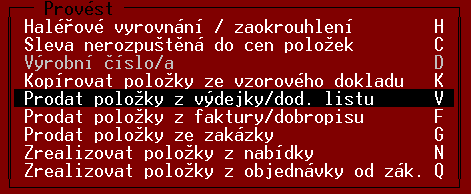 Provést

Haléřové vyrovnání / zaokrouhlení H
Sleva nerozpuštěná do cen položek C
Výrobní číslo/a D
Kopírovat položky ze vzorového dokladu K
Prodat položky z výdejky/dod. listu V
Prodat položky z faktury/dobropisu F
Prodat položky ze zakázky G
Zrealizovat položky z nabídky N
Zrealizovat položky z objednávky od zák. Q